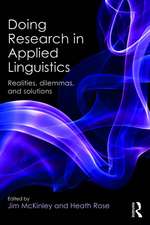 Doing Research in Applied Linguistics

Realities, dilemmas, and solutions

Edited by
Jim McKinley and Heath Rose

R